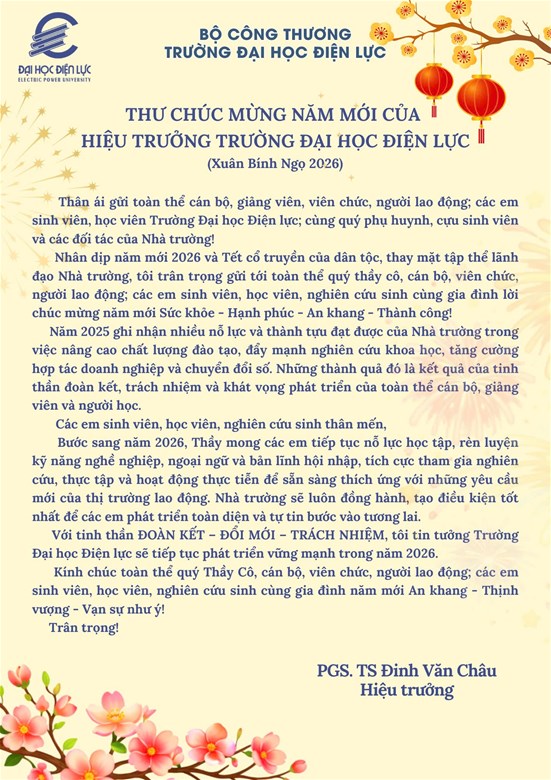 ĐẠI HỌC ĐIỆN LỰC
ELECTRIC POWER UNIVERSITY

BỘ CÔNG THƯƠNG
TRƯỜNG ĐẠI HỌC ĐIỆN LỰC

THƯ CHÚC MỪNG NĂM MỚI CỦA
HIỆU TRƯỞNG TRƯỜNG ĐẠI HỌC ĐIỆN LỰC
(Xuân Bính Ngọ 2026)

Thân ái gửi toàn thể cán bộ, giảng viên, viên chức, người lao động; các em sinh viên, học viên Trường Đại học Điện lực; cùng quý phụ huynh, cựu sinh viên và các đối tác của Nhà trường!

Nhân dịp năm mới 2026 và Tết cổ truyền của dân tộc, thay mặt tập thể lãnh đạo Nhà trường, tôi trân trọng gửi tới toàn thể quý thầy cô, cán bộ, viên chức, người lao động; các em sinh viên, học viên, nghiên cứu sinh cùng gia đình lời chúc mừng năm mới Sức khỏe - Hạnh phúc - An khang - Thành công!

Năm 2025 ghi nhận nhiều nỗ lực và thành tựu đạt được của Nhà trường trong việc nâng cao chất lượng đào tạo, đẩy mạnh nghiên cứu khoa học, tăng cường hợp tác doanh nghiệp và chuyển đổi số. Những thành quả đó là kết quả của tinh thần đoàn kết, trách nhiệm và khát vọng phát triển của toàn thể cán bộ, giảng viên và người học.

Các em sinh viên, học viên, nghiên cứu sinh thân mến,

Bước sang năm 2026, Thầy mong các em tiếp tục nỗ lực học tập, rèn luyện kỹ năng nghề nghiệp, ngoại ngữ và bản lĩnh hội nhập, tích cực tham gia nghiên cứu, thực tập và hoạt động thực tiễn để sẵn sàng thích ứng với những yêu cầu mới của thị trường lao động. Nhà trường sẽ luôn đồng hành, tạo điều kiện tốt nhất để các em phát triển toàn diện và tự tin bước vào tương lai.

Với tinh thần ĐOÀN KẾT – ĐỔI MỚI – TRÁCH NHIỆM, tôi tin tưởng Trường Đại học Điện lực sẽ tiếp tục phát triển vững mạnh trong năm 2026.

Kính chúc toàn thể quý Thầy Cô, cán bộ, viên chức, người lao động; các em sinh viên, học viên, nghiên cứu sinh cùng gia đình năm mới An khang - Thịnh vượng - Vạn sự như ý!

Trân trọng!

PGS. TS Đinh Văn Châu
Hiệu trưởng